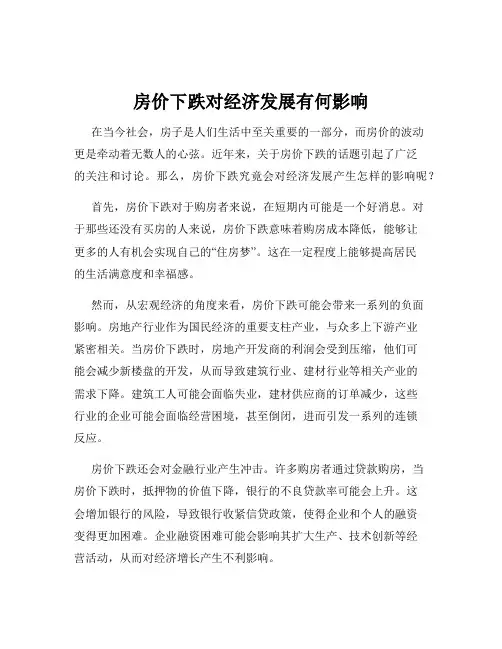 房价下跌对经济发展有何影响

在当今社会，房子是人们生活中至关重要的一部分，而房价的波动更是牵动着无数人的心弦。近年来，关于房价下跌的话题引起了广泛的关注和讨论。那么，房价下跌究竟会对经济发展产生怎样的影响呢？

首先，房价下跌对于购房者来说，在短期内可能是一个好消息。对于那些还没有买房的人来说，房价下跌意味着购房成本降低，能够让更多的人有机会实现自己的“住房梦”。这在一定程度上能够提高居民的生活满意度和幸福感。

然而，从宏观经济的角度来看，房价下跌可能会带来一系列的负面影响。房地产行业作为国民经济的重要支柱产业，与众多上下游产业紧密相关。当房价下跌时，房地产开发商的利润会受到压缩，他们可能会减少新楼盘的开发，从而导致建筑行业、建材行业等相关产业的需求下降。建筑工人可能会面临失业，建材供应商的订单减少，这些行业的企业可能会面临经营困境，甚至倒闭，进而引发一系列的连锁反应。

房价下跌还会对金融行业产生冲击。许多购房者通过贷款购房，当房价下跌时，抵押物的价值下降，银行的不良贷款率可能会上升。这会增加银行的风险，导致银行收紧信贷政策，使得企业和个人的融资变得更加困难。企业融资困难可能会影响其扩大生产、技术创新等经营活动，从而对经济增长产生不利影响。